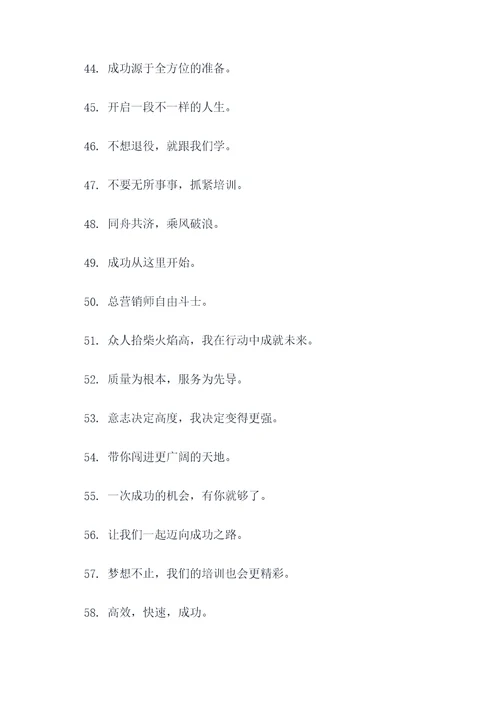 44. 成功源于全方位的准备。

45. 开启一段不一样的人生。

46. 不想退役，就跟我们学。

47. 不要无所事事，抓紧培训。

48. 同舟共济，乘风破浪。

49. 成功从这里开始。

50. 总营销师自由斗士。

51. 众人拾柴火焰高，我在行动中成就未来。

52. 质量为根本，服务为先导。

53. 意志决定高度，我决定变得更强。

54. 带你闯进更广阔的天地。

55. 一次成功的机会，有你就够了。

56. 让我们一起迈向成功之路。

57. 梦想不止，我们的培训也会更精彩。

58. 高效，快速，成功。